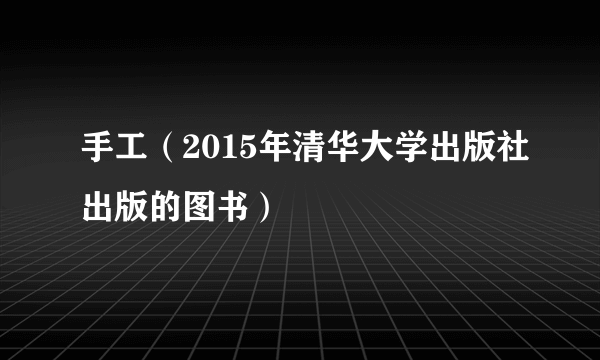 手工（2015年清华大学出版社出版的图书）